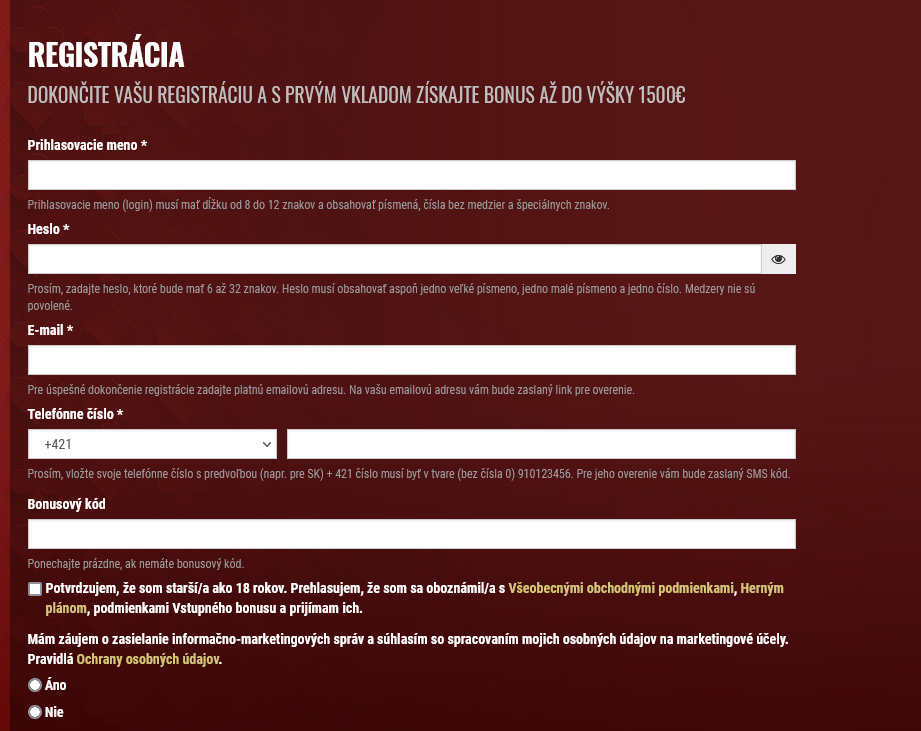 REGISTRÁCIA

DOKONČITE VAŠU REGISTRÁCIU A S PRVÝM VKLADOM ZÍSKAJTE BONUS AŽ DO VÝŠKY 1500€

Prihlasovacie meno *

Prihlasovacie meno (login) musí mať dĺžku od 8 do 12 znakov a obsahovať písmená, čísla bez medzier a špeciálnych znakov.

Heslo *

Prosím, zadajte heslo, ktoré bude mať 6 až 32 znakov. Heslo musí obsahovať aspoň jedno veľké písmeno, jedno malé písmeno a jedno číslo. Medzery nie sú povolené.

E-mail *

Pre úspešné dokončenie registrácie zadajte platnú emailovú adresu. Na vašu emailovú adresu vám bude zaslaný link pre overenie.

Telefónne číslo *

+421

Prosím, vložte svoje telefónne číslo s predvoľbou (napr. pre SK) + 421 číslo musí byť v tvare (bez čísla 0) 910123456. Pre jeho overenie vám bude zaslaný SMS kód.

Bonusový kód

Ponechajte prázdne, ak nemáte bonusový kód.

Potvrdzujem, že som starší/a ako 18 rokov. Prehlasujem, že som sa oboznámil/a s Všeobecnými obchodnými podmienkami, Herným plánom, podmienkami Vstupného bonusu a prijímam ich.

Mám záujem o zasielanie informačno-marketingových správ a súhlasím so spracovaním mojich osobných údajov na marketingové účely. Pravidlá Ochrany osobných údajov.

Áno

Nie